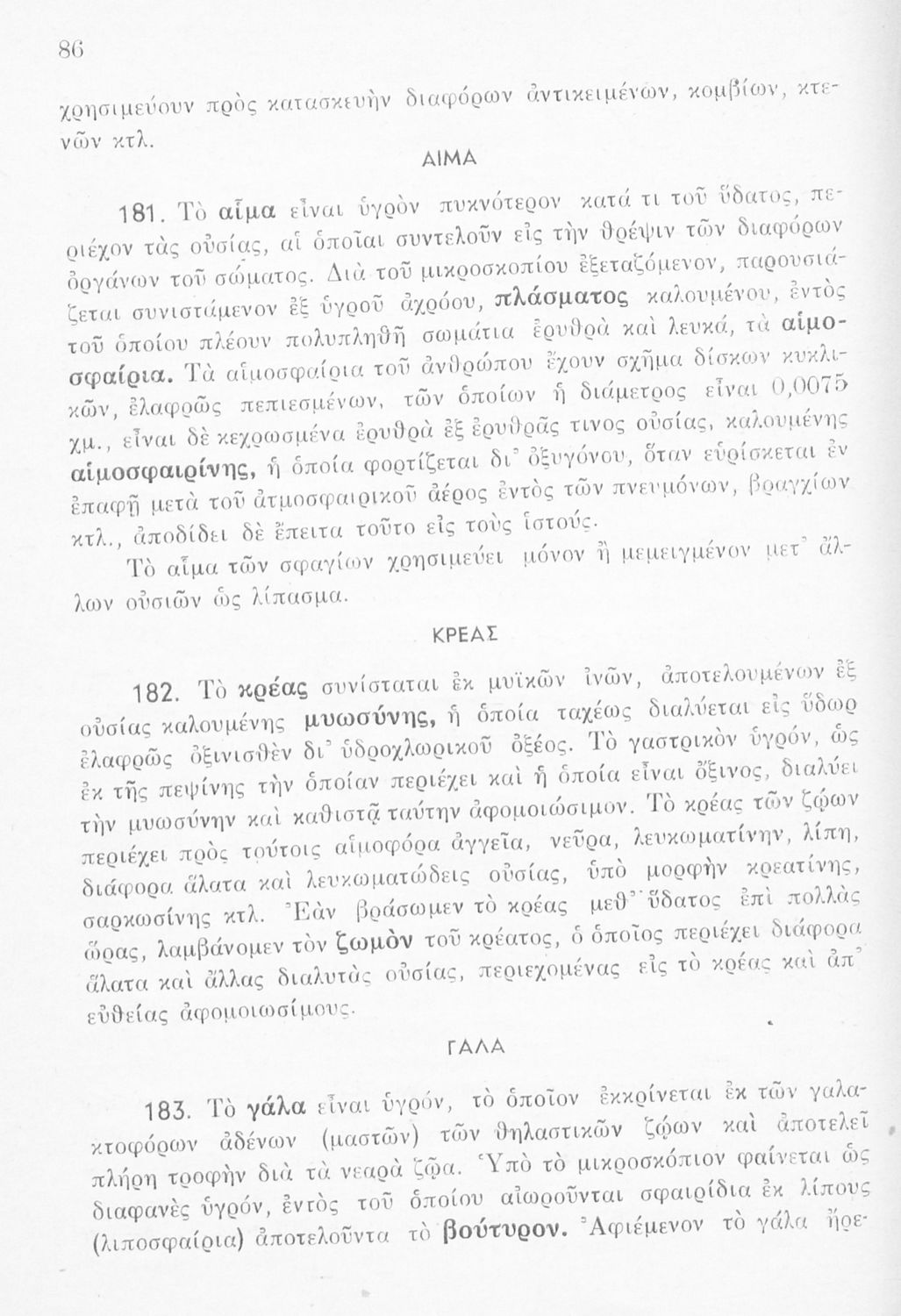 86

χρησιμεύουν πρὸς κατασκευὴν διαφόρων ἀντικειμένων, κομβίων, κτενῶν κτλ.

ΑΙΜΑ

181. Τὸ αἷμα εἶναι ὑγρὸν πυκνότερον κατά τι τοῦ ὕδατος, περιέχον τὰς οὐσίας, αἱ ὁποῖαι συντελοῦν εἰς τὴν θρέψιν τῶν διαφόρων ὀργάνων τοῦ σώματος. Διὰ τοῦ μικροσκοπίου ἐξεταζόμενον, παρουσιάζεται συνιστάμενον ἐξ ὑγροῦ ἀχρόου, πλάσματος καλουμένου, ἐντὸς τοῦ ὁποίου πλέουν πολυπληθῆ σωμάτια ἐρυθρὰ καὶ λευκά, τὰ αἱμοσφαίρια. Τὰ αἱμοσφαίρια τοῦ ἀνθρώπου ἔχουν σχῆμα δίσκων κυκλικῶν, ἐλαφρῶς πεπιεσμένων, τῶν ὁποίων ἡ διάμετρος εἶναι 0,0075 χμ., εἶναι δὲ κεχρωσμένα ἐρυθρὰ ἐξ ἐρυθρᾶς τινος οὐσίας, καλουμένης αἱμοσφαιρίνης, ἡ ὁποία φορτίζεται δι' ὀξυγόνου, ὅταν εὑρίσκεται ἐν ἐπαφῇ μετὰ τοῦ ἀτμοσφαιρικοῦ ἀέρος ἐντὸς τῶν πνευμόνων, βραγχίων κτλ., ἀποδίδει δὲ ἔπειτα τοῦτο εἰς τοὺς ἱστούς.

Τὸ αἷμα τῶν σφαγίων χρησιμεύει μόνον ἢ μεμειγμένον μετ' ἄλλων οὐσιῶν ὡς λίπασμα.

ΚΡΕΑΣ

182. Τὸ κρέας συνίσταται ἐκ μυϊκῶν ἰνῶν, ἀποτελουμένων ἐξ οὐσίας καλουμένης μυωσύνης, ἡ ὁποία ταχέως διαλύεται εἰς ὕδωρ ἐλαφρῶς ὀξινισθὲν δι' ὑδροχλωρικοῦ ὀξέος. Τὸ γαστρικὸν ὑγρόν, ὡς ἐκ τῆς πεψίνης τὴν ὁποίαν περιέχει καὶ ἡ ὁποία εἶναι ὄξινος, διαλύει τὴν μυωσύνην καὶ καθιστᾷ ταύτην ἀφομοιώσιμον. Τὸ κρέας τῶν ζῴων περιέχει πρὸς τούτοις αἱμοφόρα ἀγγεῖα, νεῦρα, λευκωματίνην, λίπη, διάφορα ἅλατα καὶ λευκωματώδεις οὐσίας, ὑπὸ μορφὴν κρεατίνης, σαρκωσίνης κτλ. Ἐὰν βράσωμεν τὸ κρέας μεθ' ὕδατος ἐπὶ πολλὰς ὥρας, λαμβάνομεν τὸν ζωμὸν τοῦ κρέατος, ὁ ὁποῖος περιέχει διάφορα ἅλατα καὶ ἄλλας διαλυτὰς οὐσίας, περιεχομένας εἰς τὸ κρέας καὶ ἀπ' εὐθείας ἀφομοιωσίμους.

ΓΑΛΑ

183. Τὸ γάλα εἶναι ὑγρόν, τὸ ὁποῖον ἐκκρίνεται ἐκ τῶν γαλακτοφόρων ἀδένων (μαστῶν) τῶν θηλαστικῶν ζῴων καὶ ἀποτελεῖ πλήρη τροφὴν διὰ τὰ νεαρὰ ζῷα. Ὑπὸ τὸ μικροσκόπιον φαίνεται ὡς διαφανὲς ὑγρόν, ἐντὸς τοῦ ὁποίου αἰωροῦνται σφαιρίδια ἐκ λίπους (λιποσφαίρια) ἀποτελοῦντα τὸ βούτυρον. Ἀφιέμενον τὸ γάλα ἠρε-